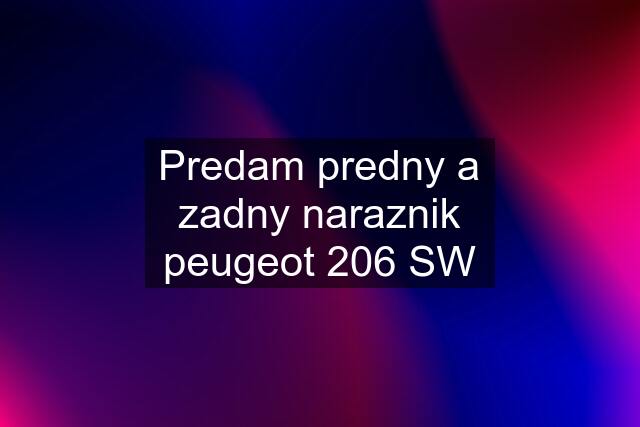 Predam predny a zadny naraznik peugeot 206 SW